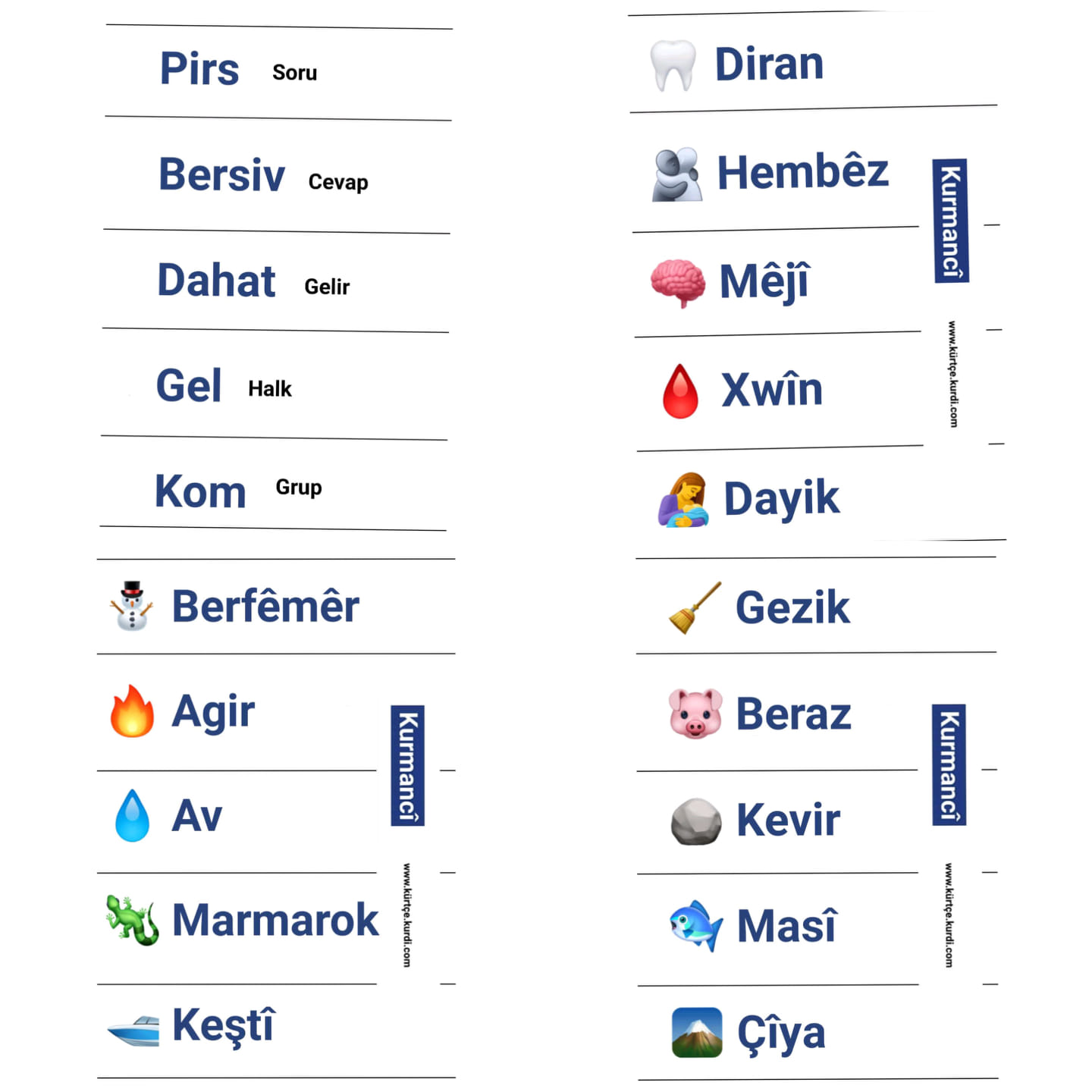 Pirs Soru

Bersiv Cevap

Dahat Gelir

Gel Halk

Kom Grup

Berfêmêr

Agir

Av

Marmarok

Keştî

Kurmancî

www.kürtçe.kurdi.com

Diran

Hembêz

Mêjî

Xwîn

Dayik

Kurmancî

www.kürtçe.kurdi.com

Gezik

Beraz

Kevir

Masî

Çîya

Kurmancî

www.kürtçe.kurdi.com